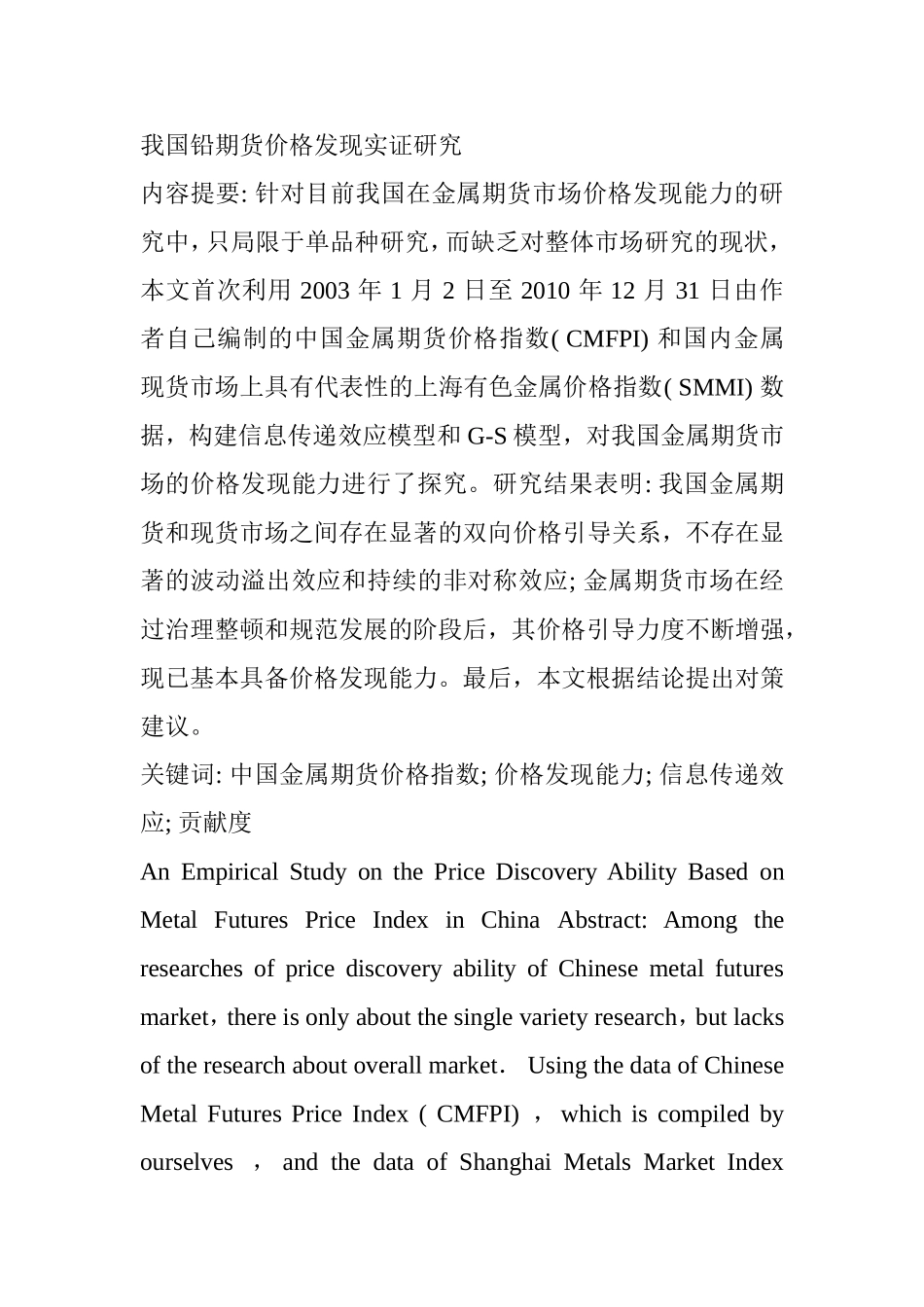 我国铅期货价格发现实证研究

内容提要: 针对目前我国在金属期货市场价格发现能力的研究中，只局限于单品种研究，而缺乏对整体市场研究的现状，本文首次利用 2003 年 1 月 2 日至 2010 年 12 月 31 日由作者自己编制的中国金属期货价格指数( CMFPI) 和国内金属现货市场上具有代表性的上海有色金属价格指数( SMMI) 数据，构建信息传递效应模型和 G-S 模型，对我国金属期货市场的价格发现能力进行了探究。研究结果表明: 我国金属期货和现货市场之间存在显著的双向价格引导关系，不存在显著的波动溢出效应和持续的非对称效应; 金属期货市场在经过治理整顿和规范发展的阶段后，其价格引导力度不断增强，现已基本具备价格发现能力。最后，本文根据结论提出对策建议。

关键词: 中国金属期货价格指数; 价格发现能力; 信息传递效应; 贡献度

An Empirical Study on the Price Discovery Ability Based on Metal Futures Price Index in China Abstract: Among the researches of price discovery ability of Chinese metal futures market，there is only about the single variety research，but lacks of the research about overall market． Using the data of Chinese Metal Futures Price Index ( CMFPI) ， which is compiled by ourselves ， and the data of Shanghai Metals Market Index